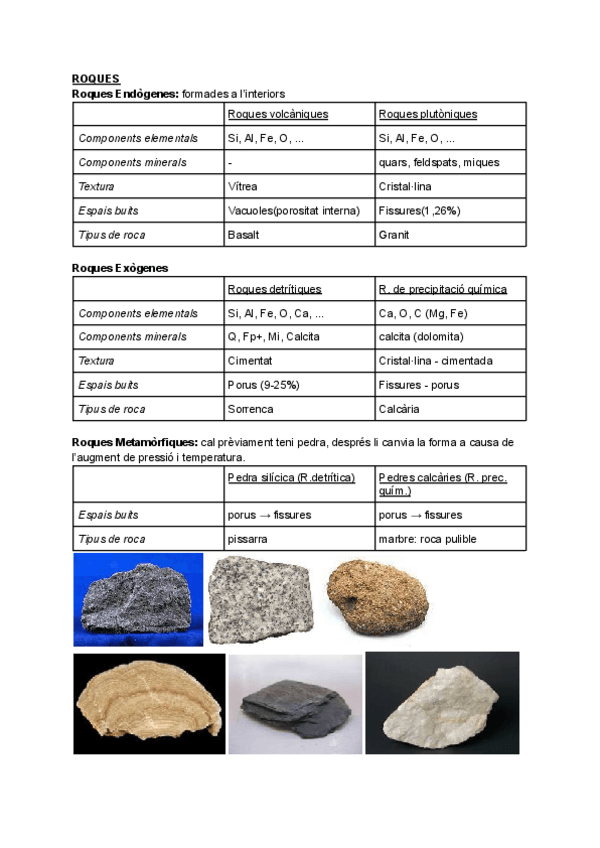 ROQUES
Roques Endògenes: formades a l'interiors

| | Roques volcàniques | Roques plutòniques |
|---|---|---|
| Components elementals | Si, Al, Fe, O, ... | Si, Al, Fe, O, ... |
| Components minerals | - | quars, feldspats, miques |
| Textura | Vítrea | Cristal·lina |
| Espais buits | Vacuoles(porositat interna) | Fissures(1,26%) |
| Tipus de roca | Basalt | Granit |

Roques Exògenes

| | Roques detrítiques | R. de precipitació química |
|---|---|---|
| Components elementals | Si, Al, Fe, O, Ca, ... | Ca, O, C (Mg, Fe) |
| Components minerals | Q, Fp+, Mi, Calcita | calcita (dolomita) |
| Textura | Cimentat | Cristal·lina - cimentada |
| Espais buits | Porus (9-25%) | Fissures - porus |
| Tipus de roca | Sorrenca | Calcària |

Roques Metamòrfiques: cal prèviament teni pedra, després li canvia la forma a causa de l'augment de pressió i temperatura.

| | Pedra silícica (R.detrítica) | Pedres calcàries (R. prec. quím.) |
|---|---|---|
| Espais buits | porus → fissures | porus → fissures |
| Tipus de roca | pissarra | marbre: roca pulible |